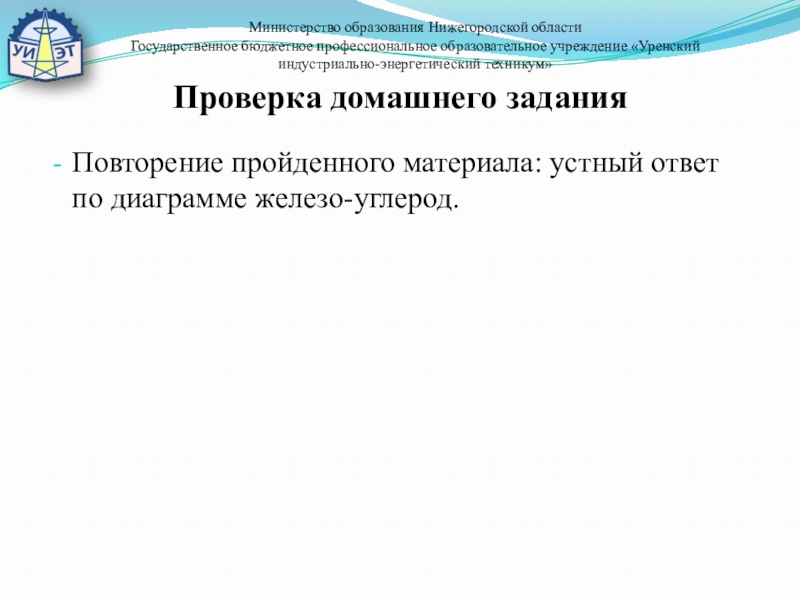 УИ ЭТ

Министерство образования Нижегородской области
Государственное бюджетное профессиональное образовательное учреждение «Уренский индустриально-энергетический техникум»

Проверка домашнего задания

- Повторение пройденного материала: устный ответ по диаграмме железо-углерод.